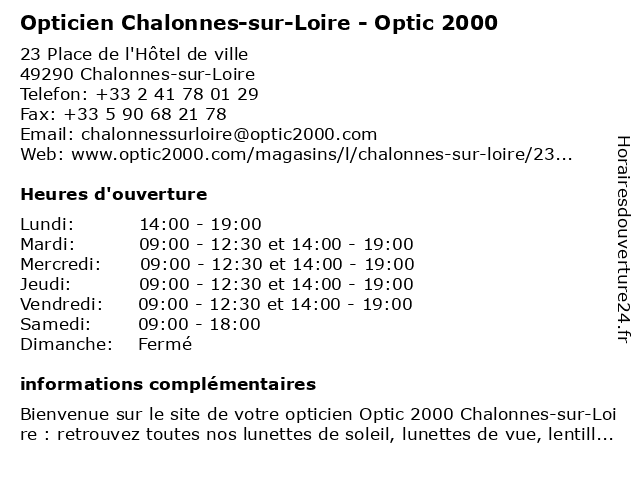 Opticien Chalonnes-sur-Loire - Optic 2000

23 Place de l'Hôtel de ville
49290 Chalonnes-sur-Loire
Telefon: +33 2 41 78 01 29
Fax: +33 5 90 68 21 78
Email: chalonnessurloire@optic2000.com
Web: www.optic2000.com/magasins/l/chalonnes-sur-loire/23...

Heures d'ouverture

Lundi: 14:00 - 19:00
Mardi: 09:00 - 12:30 et 14:00 - 19:00
Mercredi: 09:00 - 12:30 et 14:00 - 19:00
Jeudi: 09:00 - 12:30 et 14:00 - 19:00
Vendredi: 09:00 - 12:30 et 14:00 - 19:00
Samedi: 09:00 - 18:00
Dimanche: Fermé

informations complémentaires

Bienvenue sur le site de votre opticien Optic 2000 Chalonnes-sur-Loire : retrouvez toutes nos lunettes de soleil, lunettes de vue, lentill...

Horairesdouverture24.fr